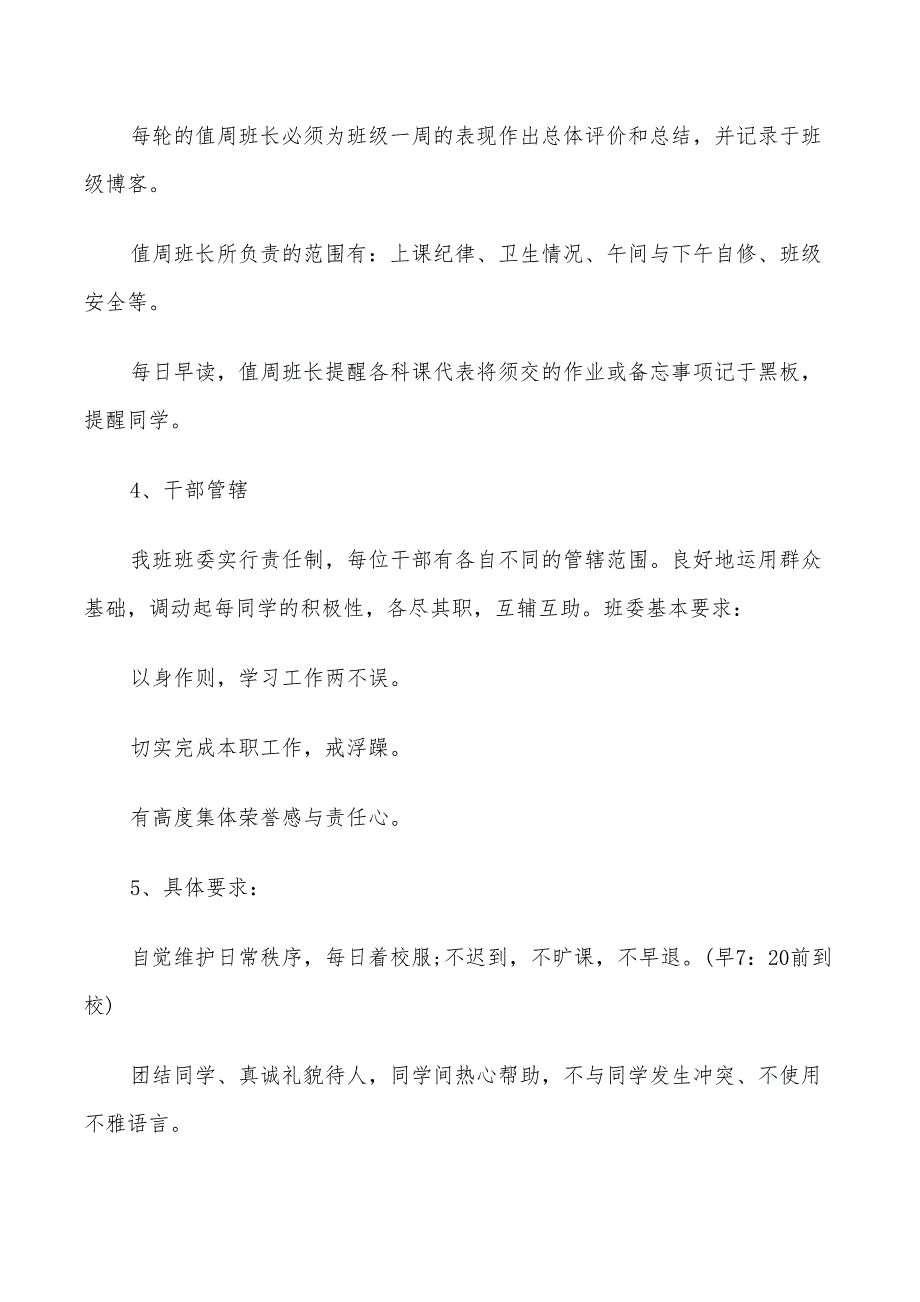 每轮的值周班长必须为班级一周的表现作出总体评价和总结，并记录于班级博客。

值周班长所负责的范围有：上课纪律、卫生情况、午间与下午自修、班级安全等。

每日早读，值周班长提醒各科课代表将须交的作业或备忘事项记于黑板，提醒同学。

4、干部管辖

我班班委实行责任制，每位干部有各自不同的管辖范围。良好地运用群众基础，调动起每同学的积极性，各尽其职，互辅互助。班委基本要求：

以身作则，学习工作两不误。

切实完成本职工作，戒浮躁。

有高度集体荣誉感与责任心。

5、具体要求：

自觉维护日常秩序，每日着校服;不迟到，不旷课，不早退。(早7：20前到校)

团结同学、真诚礼貌待人，同学间热心帮助，不与同学发生冲突、不使用不雅语言。